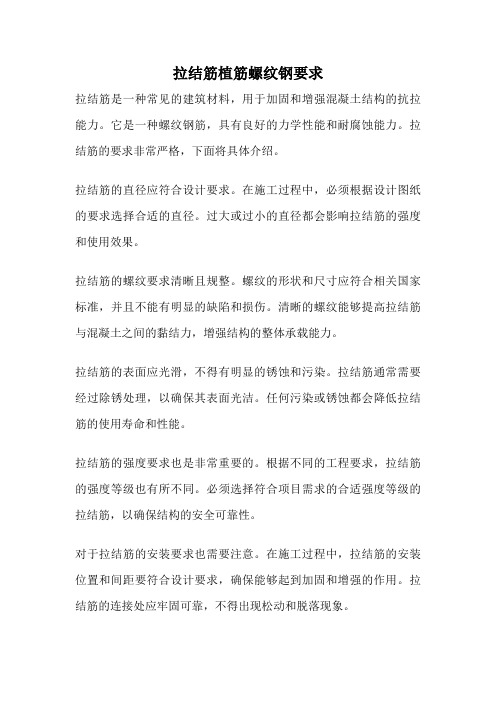 拉结筋植筋螺纹钢要求

拉结筋是一种常见的建筑材料，用于加固和增强混凝土结构的抗拉能力。它是一种螺纹钢筋，具有良好的力学性能和耐腐蚀能力。拉结筋的要求非常严格，下面将具体介绍。

拉结筋的直径应符合设计要求。在施工过程中，必须根据设计图纸的要求选择合适的直径。过大或过小的直径都会影响拉结筋的强度和使用效果。

拉结筋的螺纹要求清晰且规整。螺纹的形状和尺寸应符合相关国家标准，并且不能有明显的缺陷和损伤。清晰的螺纹能够提高拉结筋与混凝土之间的黏结力，增强结构的整体承载能力。

拉结筋的表面应光滑，不得有明显的锈蚀和污染。拉结筋通常需要经过除锈处理，以确保其表面光洁。任何污染或锈蚀都会降低拉结筋的使用寿命和性能。

拉结筋的强度要求也是非常重要的。根据不同的工程要求，拉结筋的强度等级也有所不同。必须选择符合项目需求的合适强度等级的拉结筋，以确保结构的安全可靠性。

对于拉结筋的安装要求也需要注意。在施工过程中，拉结筋的安装位置和间距要符合设计要求，确保能够起到加固和增强的作用。拉结筋的连接处应牢固可靠，不得出现松动和脱落现象。